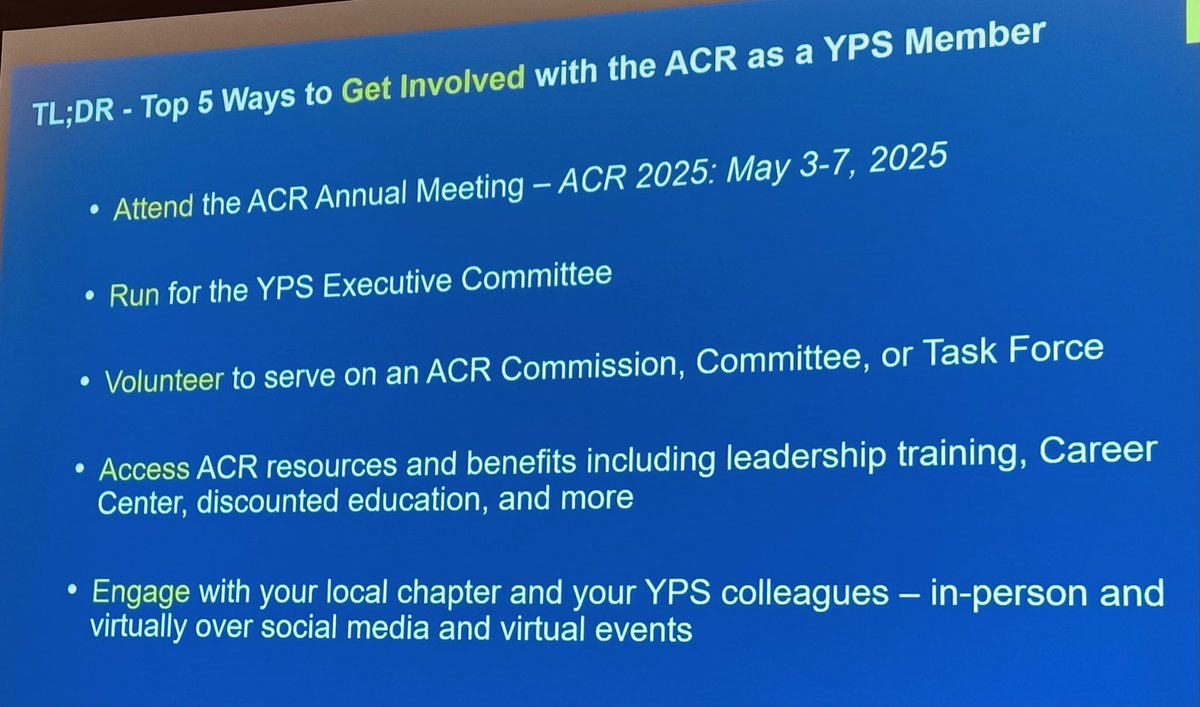 TL;DR - Top 5 Ways to Get Involved with the ACR as a YPS Member

• Attend the ACR Annual Meeting – ACR 2025: May 3-7, 2025

• Run for the YPS Executive Committee

• Volunteer to serve on an ACR Commission, Committee, or Task Force

• Access ACR resources and benefits including leadership training, Career Center, discounted education, and more

• Engage with your local chapter and your YPS colleagues – in-person and virtually over social media and virtual events